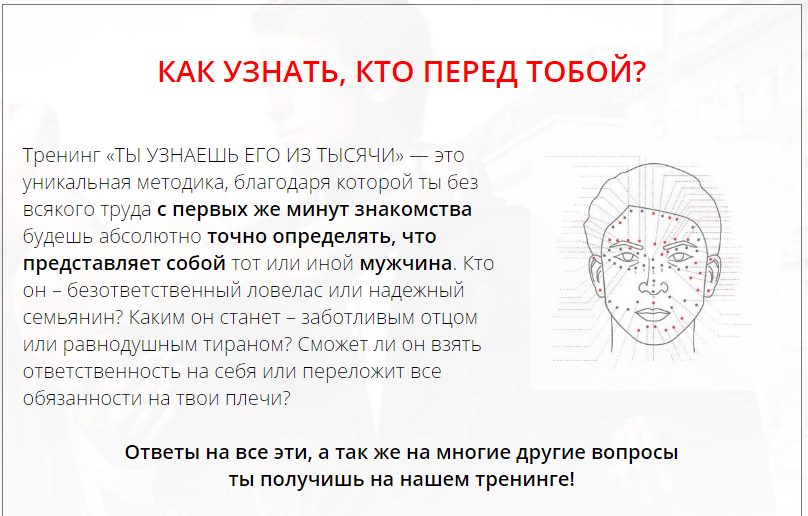 КАК УЗНАТЬ, КТО ПЕРЕД ТОБОЙ?

Тренинг «ТЫ УЗНАЕШЬ ЕГО ИЗ ТЫСЯЧИ» — это уникальная методика, благодаря которой ты без всякого труда с первых же минут знакомства будешь абсолютно точно определять, что представляет собой тот или иной мужчина. Кто он – безответственный ловелас или надежный семьянин? Каким он станет – заботливым отцом или равнодушным тираном? Сможет ли он взять ответственность на себя или переложит все обязанности на твои плечи?

Ответы на все эти, а так же на многие другие вопросы ты получишь на нашем тренинге!